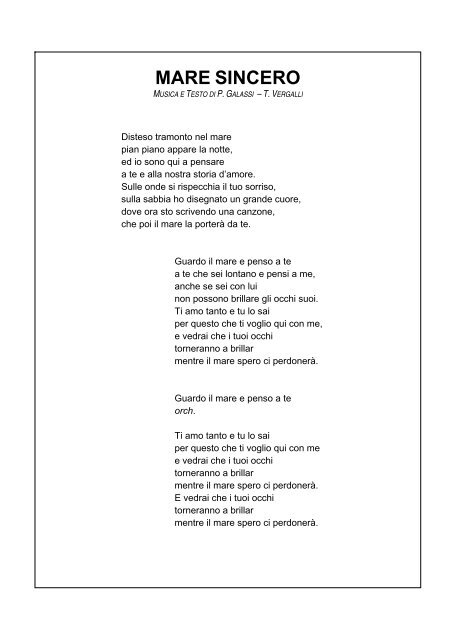 MARE SINCERO
MUSICA E TESTO DI P. GALASSI – T. VERGALLI

Disteso tramonto nel mare
pian piano appare la notte,
ed io sono qui a pensare
a te e alla nostra storia d'amore.
Sulle onde si rispecchia il tuo sorriso,
sulla sabbia ho disegnato un grande cuore,
dove ora sto scrivendo una canzone,
che poi il mare la porterà da te.

Guardo il mare e penso a te
a te che sei lontano e pensi a me,
anche se sei con lui
non possono brillare gli occhi suoi.
Ti amo tanto e tu lo sai
per questo che ti voglio qui con me,
e vedrai che i tuoi occhi
torneranno a brillar
mentre il mare spero ci perdonerà.

Guardo il mare e penso a te
orch.

Ti amo tanto e tu lo sai
per questo che ti voglio qui con me
e vedrai che i tuoi occhi
torneranno a brillar
mentre il mare spero ci perdonerà.
E vedrai che i tuoi occhi
torneranno a brillar
mentre il mare spero ci perdonerà.